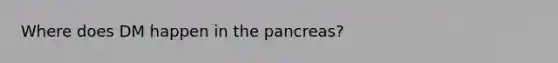 Where does DM happen in the pancreas?